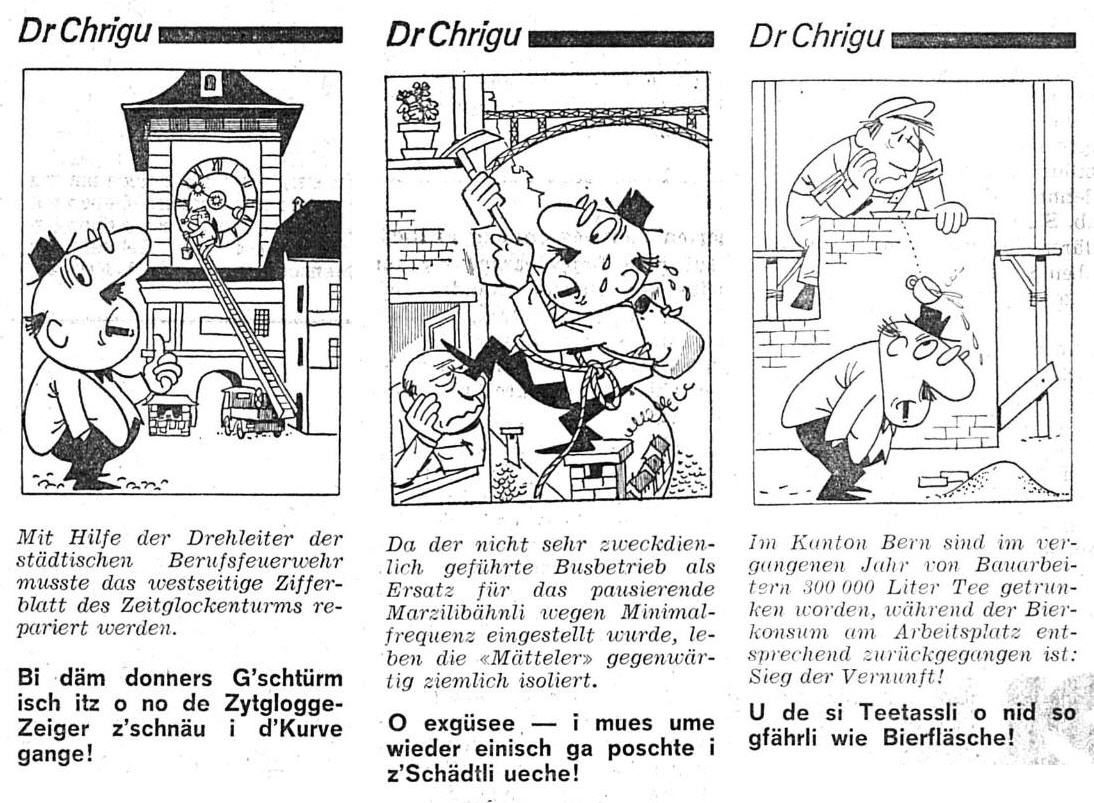 Dr Chrigu

Mit Hilfe der Drehleiter der städtischen Berufsfeuerwehr musste das westseitige Zifferblatt des Zeitglockenturms repariert werden.

Bi däm donners G'schtürm isch itz o no de Zytglogge-Zeiger z'schnäu i d'Kurve gange!

Dr Chrigu

Da der nicht sehr zweckdienlich geführte Busbetrieb als Ersatz für das pausierende Marzilibähnli wegen Minimalfrequenz eingestellt wurde, leben die «Mätteler» gegenwärtig ziemlich isoliert.

O exgüsee — i mues ume wieder einisch ga poschte i z'Schädtli ueche!

Dr Chrigu

Im Kanton Bern sind im vergangenen Jahr von Bauarbeitern 300 000 Liter Tee getrunken worden, während der Bierkonsum am Arbeitsplatz entsprechend zurückgegangen ist: Sieg der Vernunft!

U de si Teetassli o nid so gfährli wie Bierfläsche!